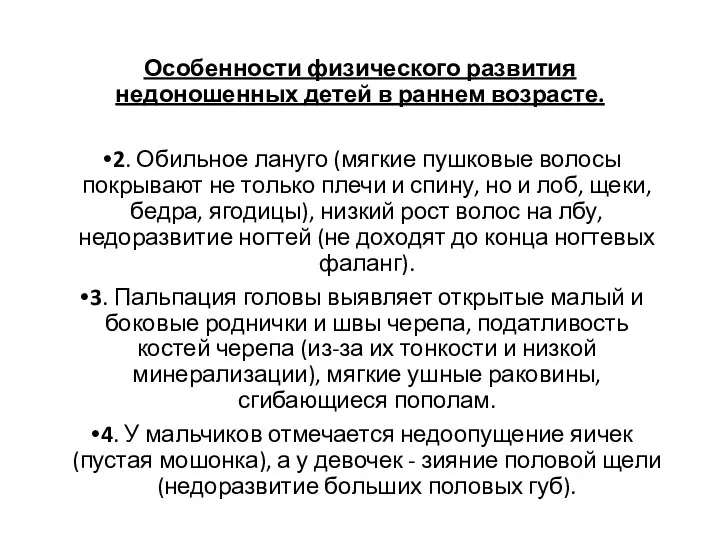 Особенности физического развития недоношенных детей в раннем возрасте.

•2. Обильное лануго (мягкие пушковые волосы покрывают не только плечи и спину, но и лоб, щеки, бедра, ягодицы), низкий рост волос на лбу, недоразвитие ногтей (не доходят до конца ногтевых фаланг).

•3. Пальпация головы выявляет открытые малый и боковые роднички и швы черепа, податливость костей черепа (из-за их тонкости и низкой минерализации), мягкие ушные раковины, сгибающиеся пополам.

•4. У мальчиков отмечается недоопущение яичек (пустая мошонка), а у девочек - зияние половой щели (недоразвитие больших половых губ).